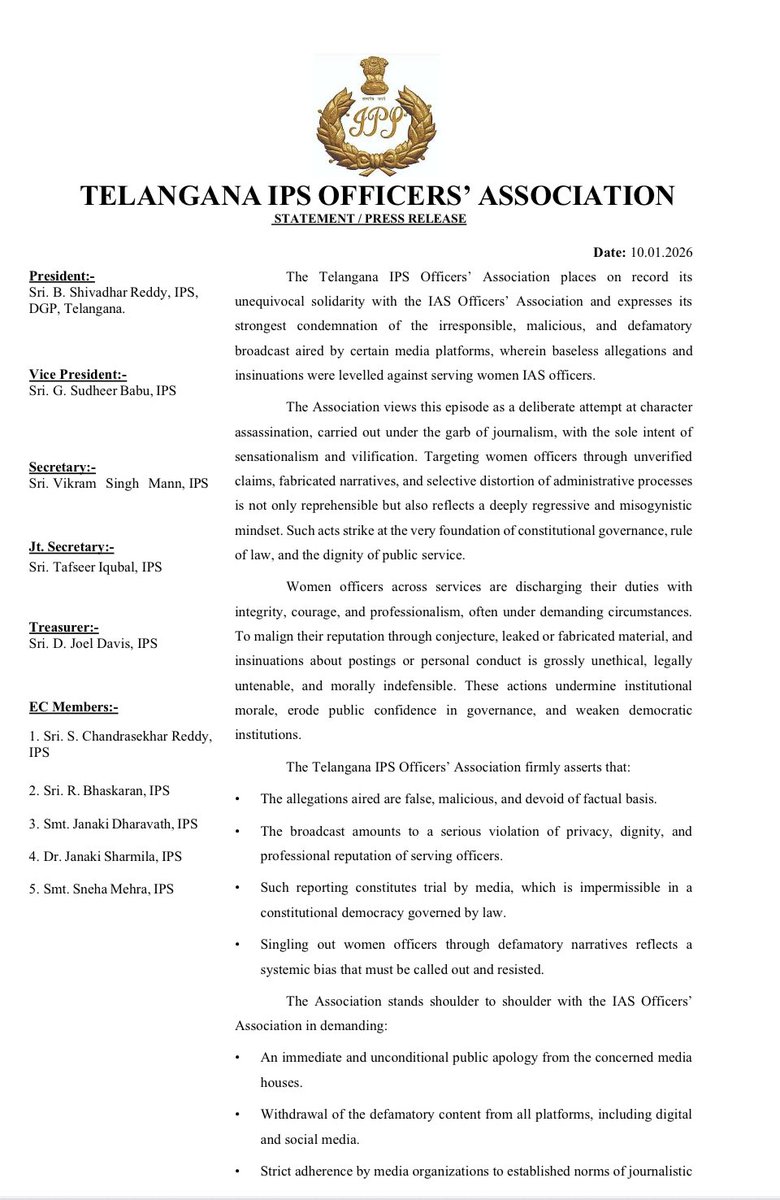 IPS

TELANGANA IPS OFFICERS' ASSOCIATION

STATEMENT / PRESS RELEASE

Date: 10.01.2026

President:-
Sri. B. Shivadhar Reddy, IPS, DGP, Telangana.

Vice President:-
Sri. G. Sudheer Babu, IPS

Secretary:-
Sri. Vikram Singh Mann, IPS

Jt. Secretary:-
Sri. Tafseer Iqubal, IPS

Treasurer:-
Sri. D. Joel Davis, IPS

EC Members:-

1. Sri. S. Chandrasekhar Reddy, IPS

2. Sri. R. Bhaskaran, IPS

3. Smt. Janaki Dharavath, IPS

4. Dr. Janaki Sharmila, IPS

5. Smt. Sneha Mehra, IPS

The Telangana IPS Officers' Association places on record its unequivocal solidarity with the IAS Officers' Association and expresses its strongest condemnation of the irresponsible, malicious, and defamatory broadcast aired by certain media platforms, wherein baseless allegations and insinuations were levelled against serving women IAS officers.

The Association views this episode as a deliberate attempt at character assassination, carried out under the garb of journalism, with the sole intent of sensationalism and vilification. Targeting women officers through unverified claims, fabricated narratives, and selective distortion of administrative processes is not only reprehensible but also reflects a deeply regressive and misogynistic mindset. Such acts strike at the very foundation of constitutional governance, rule of law, and the dignity of public service.

Women officers across services are discharging their duties with integrity, courage, and professionalism, often under demanding circumstances. To malign their reputation through conjecture, leaked or fabricated material, and insinuations about postings or personal conduct is grossly unethical, legally untenable, and morally indefensible. These actions undermine institutional morale, erode public confidence in governance, and weaken democratic institutions.

The Telangana IPS Officers' Association firmly asserts that:

• The allegations aired are false, malicious, and devoid of factual basis.

• The broadcast amounts to a serious violation of privacy, dignity, and professional reputation of serving officers.

• Such reporting constitutes trial by media, which is impermissible in a constitutional democracy governed by law.

• Singling out women officers through defamatory narratives reflects a systemic bias that must be called out and resisted.

The Association stands shoulder to shoulder with the IAS Officers' Association in demanding:

• An immediate and unconditional public apology from the concerned media houses.

• Withdrawal of the defamatory content from all platforms, including digital and social media.

• Strict adherence by media organizations to established norms of journalistic